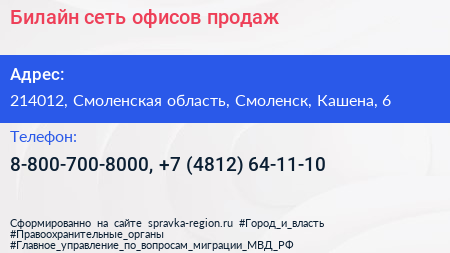 Билайн сеть офисов продаж

Адрес:

214012, Смоленская область, Смоленск, Кашена, 6

Телефон:

8-800-700-8000, +7 (4812) 64-11-10

Сформированно на сайте spravka-region.ru #Город_и_власть #Правоохранительные_органы #Главное_управление_по_вопросам_миграции_МВД_РФ